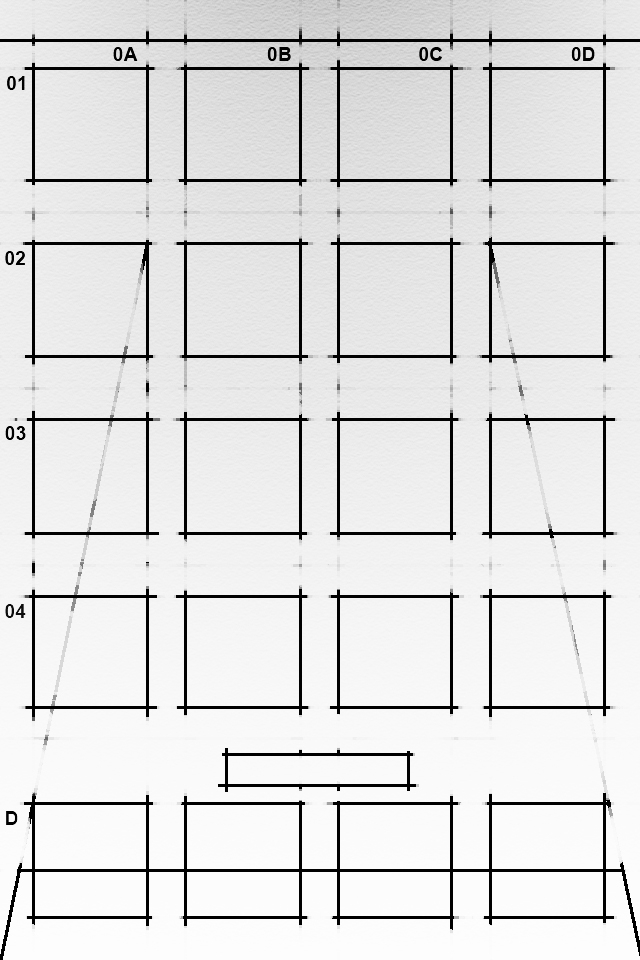 0A
0B
0C
0D
01
02
03
04
D